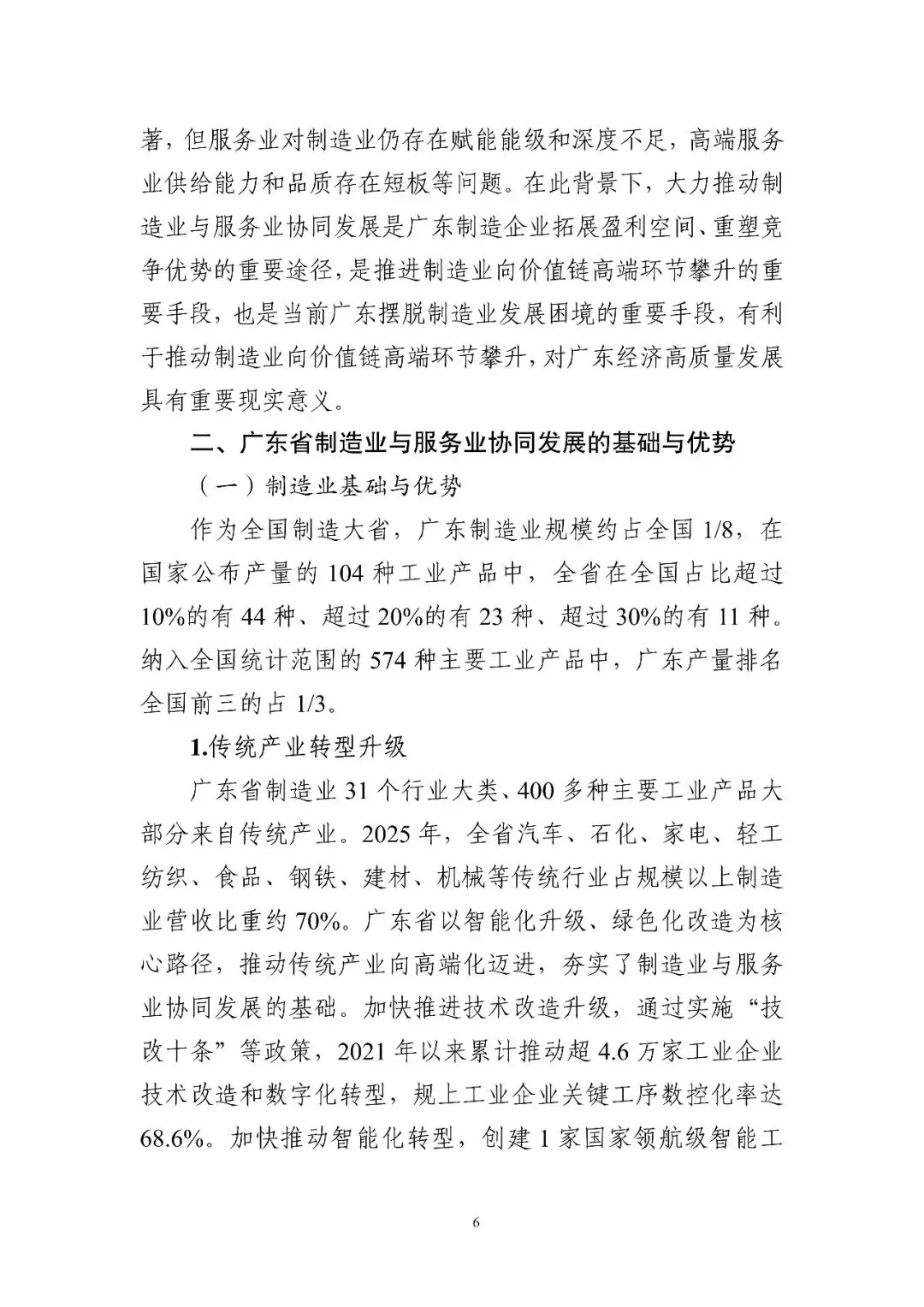 著，但服务业对制造业仍存在赋能能级和深度不足，高端服务业供给能力和品质存在短板等问题。在此背景下，大力推动制造业与服务业协同发展是广东制造企业拓展盈利空间、重塑竞争优势的重要途径，是推进制造业向价值链高端环节攀升的重要手段，也是当前广东摆脱制造业发展困境的重要手段，有利于推动制造业向价值链高端环节攀升，对广东经济高质量发展具有重要现实意义。

二、广东省制造业与服务业协同发展的基础与优势

（一）制造业基础与优势

作为全国制造大省，广东制造业规模约占全国 1/8，在国家公布产量的 104 种工业产品中，全省在全国占比超过 10%的有 44 种、超过 20%的有 23 种、超过 30%的有 11 种。纳入全国统计范围的 574 种主要工业产品中，广东产量排名全国前三的占 1/3。

1.传统产业转型升级

广东省制造业 31 个行业大类、400 多种主要工业产品大部分来自传统产业。2025 年，全省汽车、石化、家电、轻工纺织、食品、钢铁、建材、机械等传统行业占规模以上制造业营收比重约 70%。广东省以智能化升级、绿色化改造为核心路径，推动传统产业向高端化迈进，夯实了制造业与服务业协同发展的基础。加快推进技术改造升级，通过实施“技改十条”等政策，2021 年以来累计推动超 4.6 万家工业企业技术改造和数字化转型，规上工业企业关键工序数控化率达 68.6%。加快推动智能化转型，创建 1 家国家领航级智能工

6